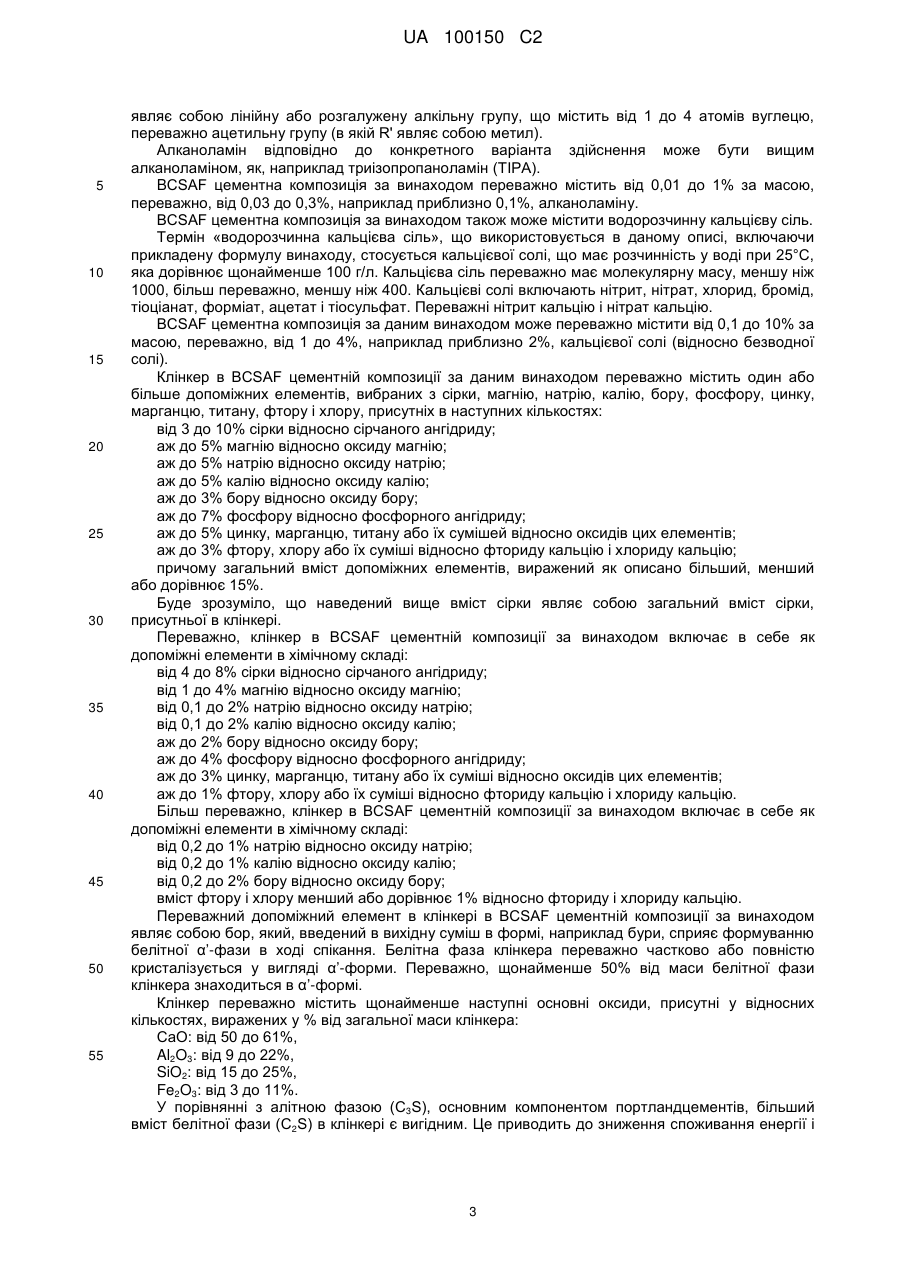 UA 100150 C2

являє собою лінійну або розгалужену алкільну групу, що містить від 1 до 4 атомів вуглецю, переважно ацетильну групу (в якій R' являє собою метил).

Алканоламін відповідно до конкретного варіанта здійснення може бути вищим алканоламіном, як, наприклад триізопропаноламін (TIPA).

5 BCSAF цементна композиція за винаходом переважно містить від 0,01 до 1% за масою, переважно, від 0,03 до 0,3%, наприклад приблизно 0,1%, алканоламіну.

BCSAF цементна композиція за винаходом також може містити водорозчинну кальцієву сіль.

Термін «водорозчинна кальцієва сіль», що використовується в даному описі, включаючи прикладену формулу винаходу, стосується кальцієвої солі, що має розчинність у воді при 25°C, 10 яка дорівнює щонайменше 100 г/л. Кальцієва сіль переважно має молекулярну масу, меншу ніж 1000, більш переважно, меншу ніж 400. Кальцієві солі включають нітрит, нітрат, хлорид, бромід, тіоціанат, форміат, ацетат і тіосульфат. Переважні нітрит кальцію і нітрат кальцію.

BCSAF цементна композиція за даним винаходом може переважно містити від 0,1 до 10% за масою, переважно, від 1 до 4%, наприклад приблизно 2%, кальцієвої солі (відносно безводної 15 солі).

Клінкер в BCSAF цементній композиції за даним винаходом переважно містить один або більше допоміжних елементів, вибраних з сірки, магнію, натрію, калію, бору, фосфору, цинку, марганцю, титану, фтору і хлору, присутніх в наступних кількостях:

від 3 до 10% сірки відносно сірчаного ангідриду;

20 аж до 5% магнію відносно оксиду магнію;

аж до 5% натрію відносно оксиду натрію;

аж до 5% калію відносно оксиду калію;

аж до 3% бору відносно оксиду бору;

аж до 7% фосфору відносно фосфорного ангідриду;

25 аж до 5% цинку, марганцю, титану або їх сумішей відносно оксидів цих елементів;

аж до 3% фтору, хлору або їх суміші відносно фториду кальцію і хлориду кальцію;

причому загальний вміст допоміжних елементів, виражений як описано більший, менший або дорівнює 15%.

Буде зрозуміло, що наведений вище вміст сірки являє собою загальний вміст сірки, 30 присутньої в клінкері.

Переважно, клінкер в BCSAF цементній композиції за винаходом включає в себе як допоміжні елементи в хімічному складі:

від 4 до 8% сірки відносно сірчаного ангідриду;

від 1 до 4% магнію відносно оксиду магнію;

35 від 0,1 до 2% натрію відносно оксиду натрію;

від 0,1 до 2% калію відносно оксиду калію;

аж до 2% бору відносно оксиду бору;

аж до 4% фосфору відносно фосфорного ангідриду;

аж до 3% цинку, марганцю, титану або їх суміші відносно оксидів цих елементів;

40 аж до 1% фтору, хлору або їх суміші відносно фториду кальцію і хлориду кальцію.

Більш переважно, клінкер в BCSAF цементній композиції за винаходом включає в себе як допоміжні елементи в хімічному складі:

від 0,2 до 1% натрію відносно оксиду натрію;

від 0,2 до 1% калію відносно оксиду калію;

45 від 0,2 до 2% бору відносно оксиду бору;

вміст фтору і хлору менший або дорівнює 1% відносно фториду і хлориду кальцію.

Переважний допоміжний елемент в клінкері в BCSAF цементній композиції за винаходом являє собою бор, який, введений в вихідну суміш в формі, наприклад бури, сприяє формуванню белітної α'-фази в ході спікання. Белітна фаза клінкера переважно частково або повністю 50 кристалізується у вигляді α'-форми. Переважно, щонайменше 50% від маси белітної фази клінкера знаходиться в α'-формі.

Клінкер переважно містить щонайменше наступні основні оксиди, присутні у відносних кількостях, виражених у % від загальної маси клінкера:

CaO: від 50 до 61%,

55 $Al_2O_3$: від 9 до 22%,

$SiO_2$: від 15 до 25%,

$Fe_2O_3$: від 3 до 11%.

У порівнянні з алітною фазою ($C_3S$), основним компонентом портландцементів, більший вміст белітної фази ($C_2S$) в клінкері є вигідним. Це приводить до зниження споживання енергії і

3